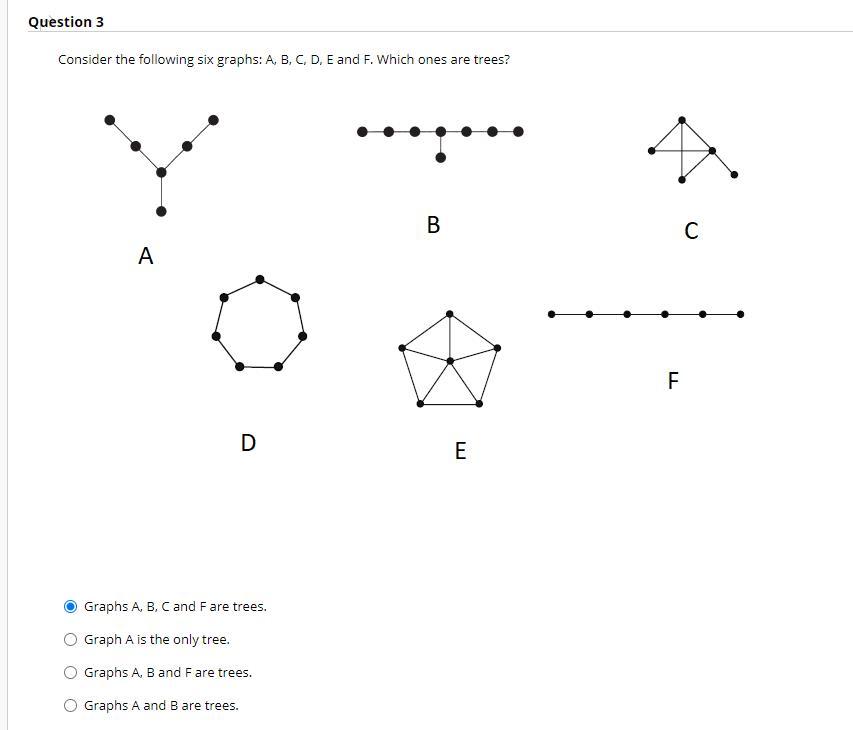 Question 3

Consider the following six graphs: A, B, C, D, E and F. Which ones are trees?

A

B

C

D

E

F

Graphs A, B, C and F are trees.

Graph A is the only tree.

Graphs A, B and F are trees.

Graphs A and B are trees.